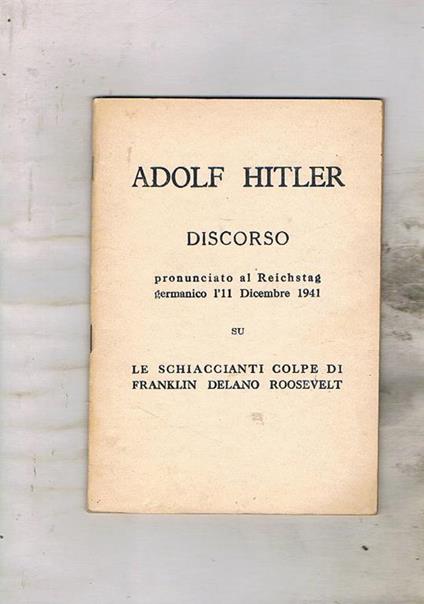 ADOLF HITLER

DISCORSO

pronunciato al Reichstag germanico l'11 Dicembre 1941

SU

LE SCHIACCIANTI COLPE DI FRANKLIN DELANO ROOSEVELT